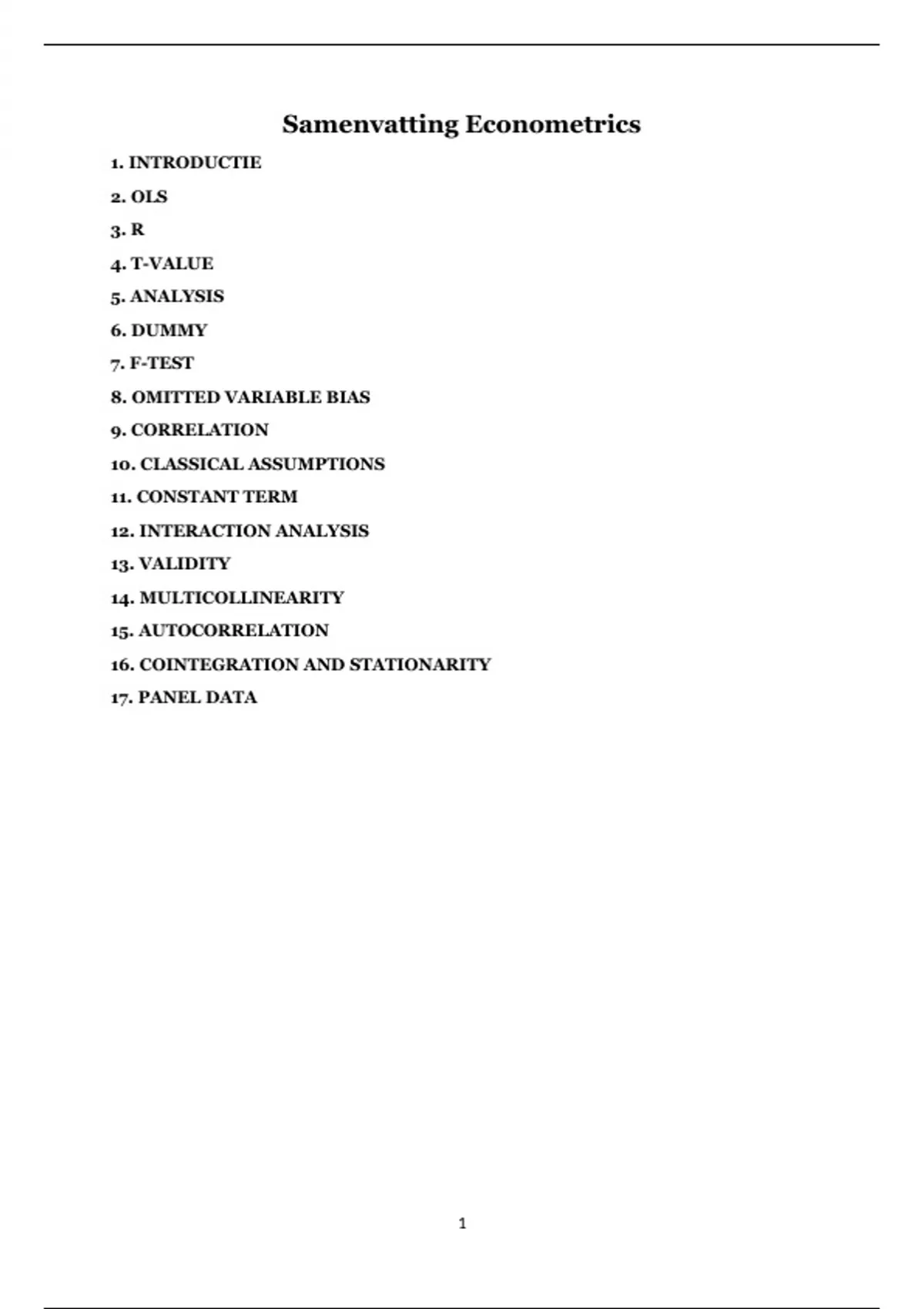 Samenvatting Econometrics

1. INTRODUCTIE

2. OLS

3. R

4. T-VALUE

5. ANALYSIS

6. DUMMY

7. F-TEST

8. OMITTED VARIABLE BIAS

9. CORRELATION

10. CLASSICAL ASSUMPTIONS

11. CONSTANT TERM

12. INTERACTION ANALYSIS

13. VALIDITY

14. MULTICOLLINEARITY

15. AUTOCORRELATION

16. COINTEGRATION AND STATIONARITY

17. PANEL DATA

1